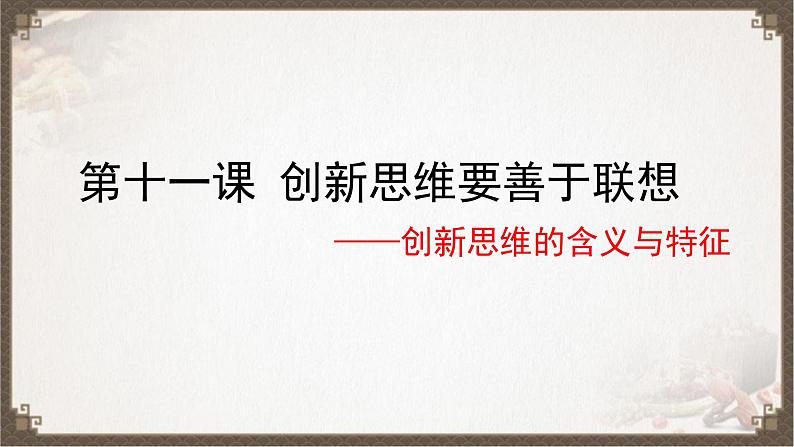 第十一课 创新思维要善于联想

——创新思维的含义与特征